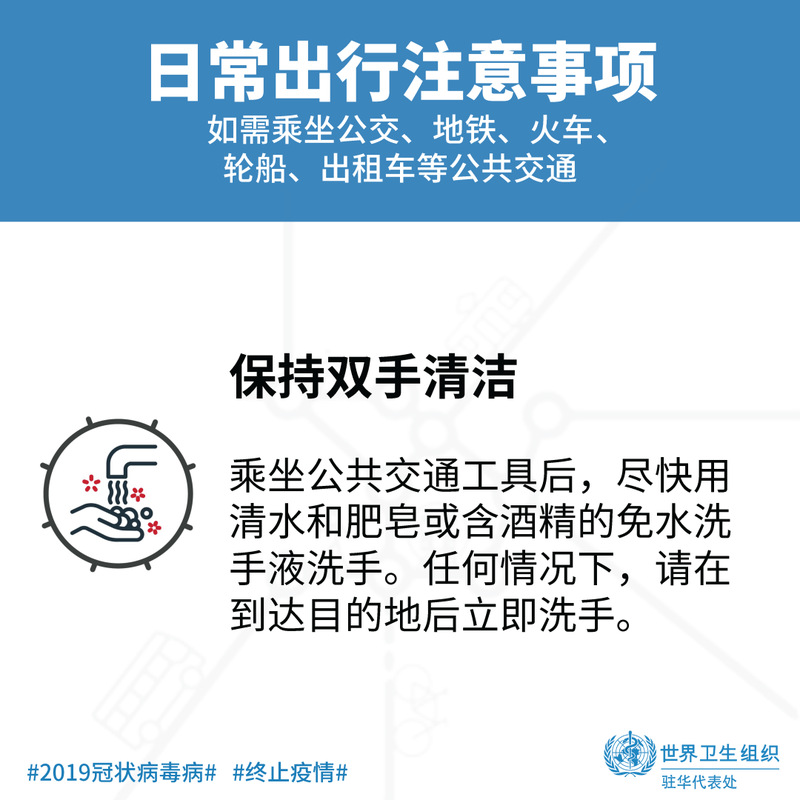 日常出行注意事项
如需乘坐公交、地铁、火车、
轮船、出租车等公共交通

保持双手清洁

乘坐公共交通工具后，尽快用清水和肥皂或含酒精的免水洗手液洗手。任何情况下，请在到达目的地后立即洗手。

#2019冠状病毒病# #终止疫情#

世界卫生组织
驻华代表处